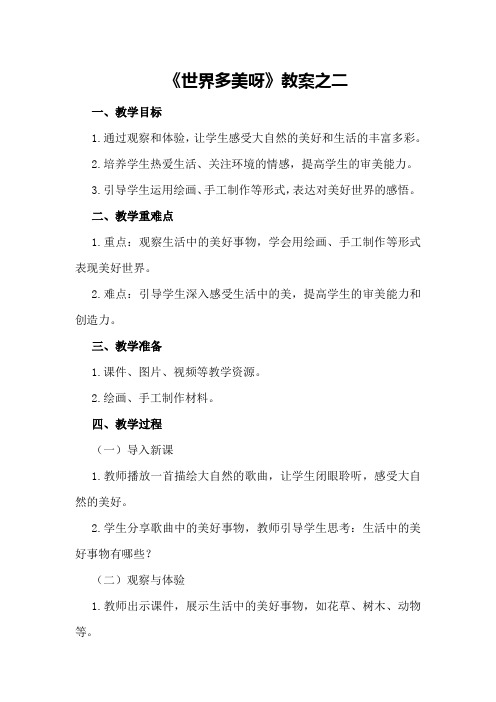 《世界多美呀》教案之二

一、教学目标

1.通过观察和体验，让学生感受大自然的美好和生活的丰富多彩。

2.培养学生热爱生活、关注环境的情感，提高学生的审美能力。

3.引导学生运用绘画、手工制作等形式，表达对美好世界的感悟。

二、教学重难点

1.重点：观察生活中的美好事物，学会用绘画、手工制作等形式表现美好世界。

2.难点：引导学生深入感受生活中的美，提高学生的审美能力和创造力。

三、教学准备

1.课件、图片、视频等教学资源。

2.绘画、手工制作材料。

四、教学过程

（一）导入新课

1.教师播放一首描绘大自然的歌曲，让学生闭眼聆听，感受大自然的美好。

2.学生分享歌曲中的美好事物，教师引导学生思考：生活中的美好事物有哪些？

（二）观察与体验

1.教师出示课件，展示生活中的美好事物，如花草、树木、动物等。